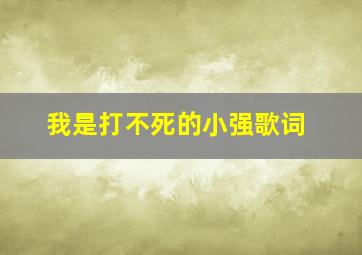 我是打不死的小强歌词